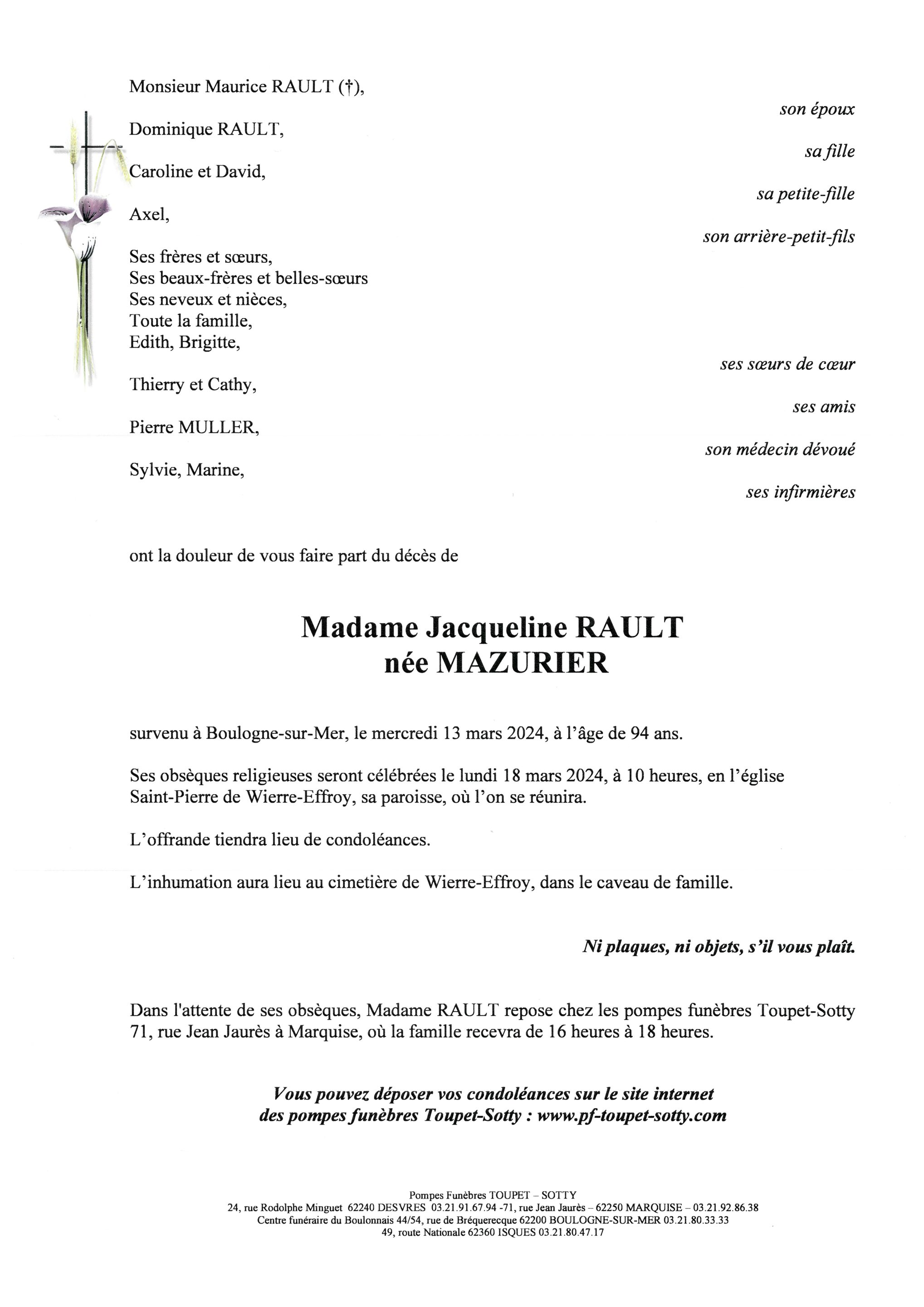 Monsieur Maurice RAULT (†),
son époux

Dominique RAULT,
sa fille

Caroline et David,
sa petite-fille

Axel,
son arrière-petit-fils

Ses frères et sœurs,
Ses beaux-frères et belles-sœurs
Ses neveux et nièces,
Toute la famille,
Edith, Brigitte,
ses sœurs de cœur

Thierry et Cathy,
ses amis

Pierre MULLER,
son médecin dévoué

Sylvie, Marine,
ses infirmières

ont la douleur de vous faire part du décès de

Madame Jacqueline RAULT
née MAZURIER

survenu à Boulogne-sur-Mer, le mercredi 13 mars 2024, à l'âge de 94 ans.

Ses obsèques religieuses seront célébrées le lundi 18 mars 2024, à 10 heures, en l'église Saint-Pierre de Wierre-Effroy, sa paroisse, où l'on se réunira.

L'offrande tiendra lieu de condoléances.

L'inhumation aura lieu au cimetière de Wierre-Effroy, dans le caveau de famille.

Ni plaques, ni objets, s'il vous plaît.

Dans l'attente de ses obsèques, Madame RAULT repose chez les pompes funèbres Toupet-Sotty 71, rue Jean Jaurès à Marquise, où la famille recevra de 16 heures à 18 heures.

Vous pouvez déposer vos condoléances sur le site internet
des pompes funèbres Toupet-Sotty : www.pf-toupet-sotty.com

Pompes Funèbres TOUPET – SOTTY
24, rue Rodolphe Minguet 62240 DESVRES 03.21.91.67.94 -71, rue Jean Jaurès – 62250 MARQUISE – 03.21.92.86.38
Centre funéraire du Boulonnais 44/54, rue de Bréquerecque 62200 BOULOGNE-SUR-MER 03.21.80.33.33
49, route Nationale 62360 ISQUES 03.21.80.47.17